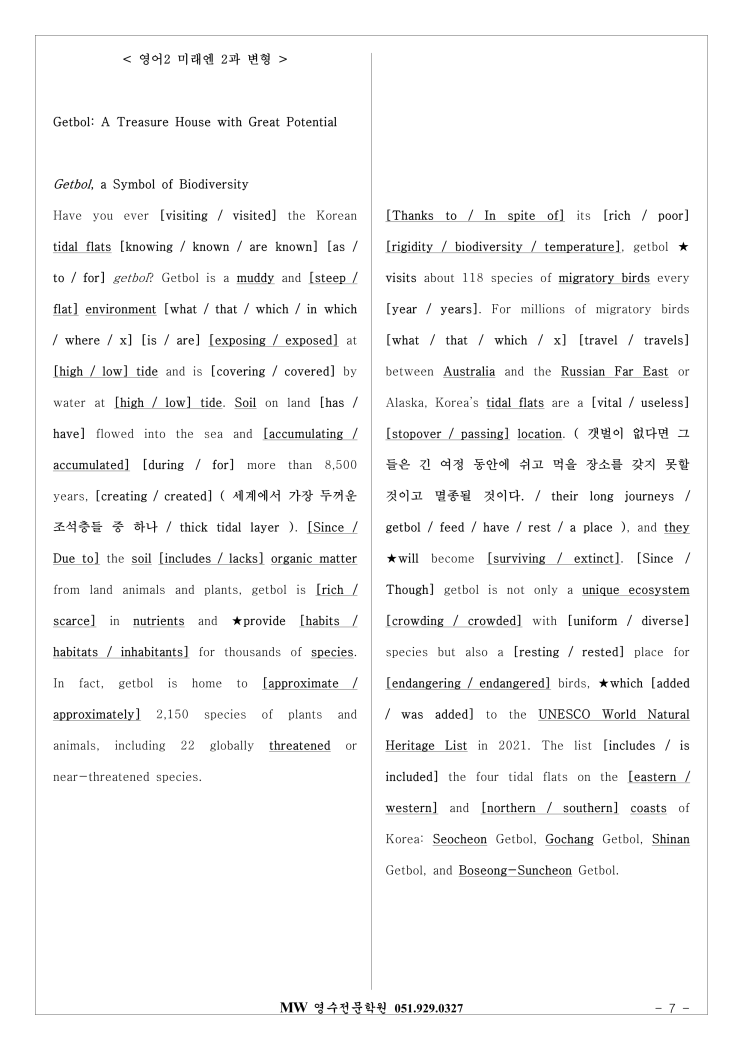 < 영어2 미래엔 2과 변형 >

Getbol: A Treasure House with Great Potential

Getbol, a Symbol of Biodiversity

Have you ever [visiting / visited] the Korean tidal flats [knowing / known / are known] [as / to / for] getbol? Getbol is a muddy and [steep / flat] environment [what / that / which / in which / where / x] [is / are] [exposing / exposed] at [high / low] tide and is [covering / covered] by water at [high / low] tide. Soil on land [has / have] flowed into the sea and [accumulating / accumulated] [during / for] more than 8,500 years, [creating / created] ( 세계에서 가장 두꺼운 조석층들 중 하나 / thick tidal layer ). [Since / Due to] the soil [includes / lacks] organic matter from land animals and plants, getbol is [rich / scarce] in nutrients and ★provide [habits / habitats / inhabitants] for thousands of species. In fact, getbol is home to [approximate / approximately] 2,150 species of plants and animals, including 22 globally threatened or near-threatened species.

[Thanks to / In spite of] its [rich / poor] [rigidity / biodiversity / temperature], getbol ★ visits about 118 species of migratory birds every [year / years]. For millions of migratory birds [what / that / which / x] [travel / travels] between Australia and the Russian Far East or Alaska, Korea's tidal flats are a [vital / useless] [stopover / passing] location. ( 갯벌이 없다면 그들은 긴 여정 동안에 쉬고 먹을 장소를 갖지 못할 것이고 멸종될 것이다. / their long journeys / getbol / feed / have / rest / a place ), and they ★will become [surviving / extinct]. [Since / Though] getbol is not only a unique ecosystem [crowding / crowded] with [uniform / diverse] species but also a [resting / rested] place for [endangering / endangered] birds, ★which [added / was added] to the UNESCO World Natural Heritage List in 2021. The list [includes / is included] the four tidal flats on the [eastern / western] and [northern / southern] coasts of Korea: Seocheon Getbol, Gochang Getbol, Shinan Getbol, and Boseong-Suncheon Getbol.

MW 영수전문학원 051.929.0327

- 7 -